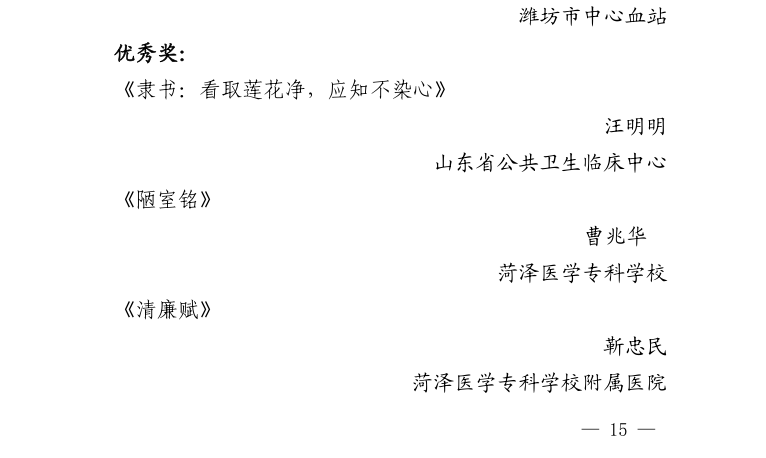 潍坊市中心血站

优秀奖:

《隶书:看取莲花净,应知不染心》

汪明明

山东省公共卫生临床中心

《陋室铭》

曹兆华

菏泽医学专科学校

《清廉赋》

靳忠民

菏泽医学专科学校附属医院

— 15 —